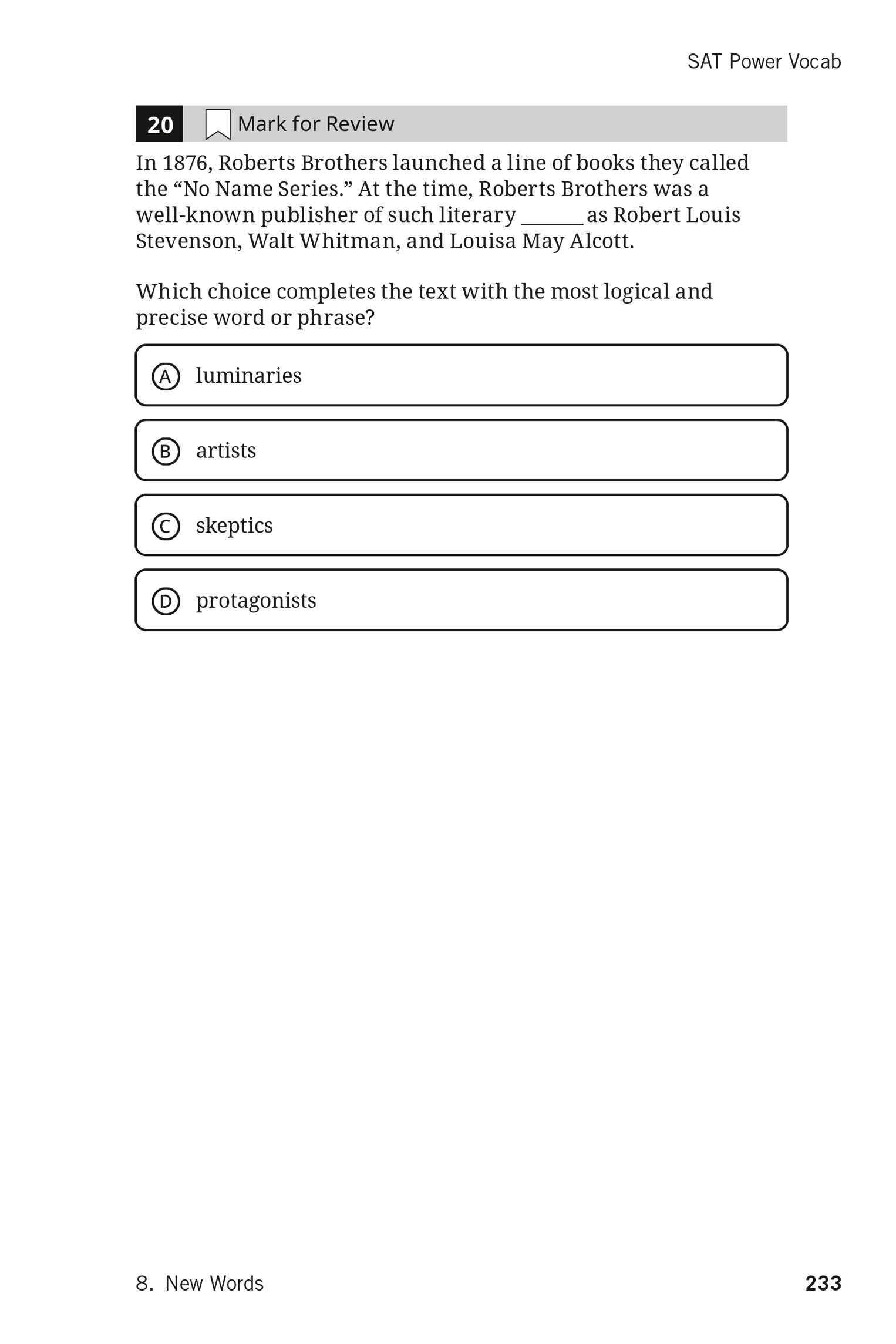 SAT Power Vocab

20 Mark for Review

In 1876, Roberts Brothers launched a line of books they called the “No Name Series.” At the time, Roberts Brothers was a well-known publisher of such literary ______ as Robert Louis Stevenson, Walt Whitman, and Louisa May Alcott.

Which choice completes the text with the most logical and precise word or phrase?

A luminaries

B artists

C skeptics

D protagonists

8. New Words

233